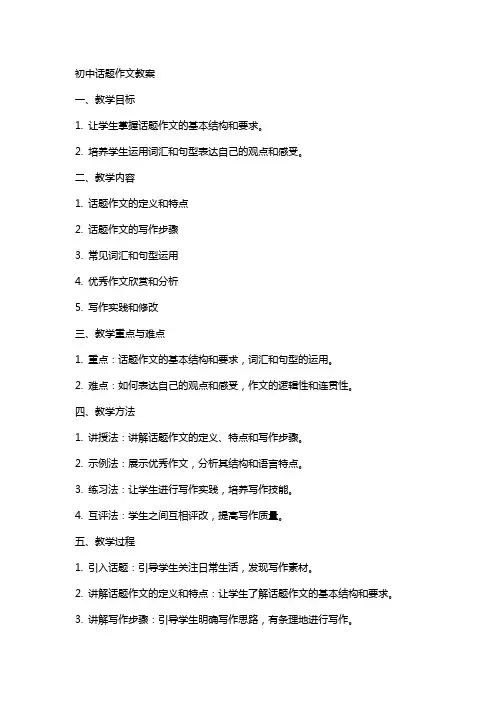 初中话题作文教案

一、教学目标

1. 让学生掌握话题作文的基本结构和要求。

2. 培养学生运用词汇和句型表达自己的观点和感受。

二、教学内容

1. 话题作文的定义和特点

2. 话题作文的写作步骤

3. 常见词汇和句型运用

4. 优秀作文欣赏和分析

5. 写作实践和修改

三、教学重点与难点

1. 重点：话题作文的基本结构和要求，词汇和句型的运用。

2. 难点：如何表达自己的观点和感受，作文的逻辑性和连贯性。

四、教学方法

1. 讲授法：讲解话题作文的定义、特点和写作步骤。

2. 示例法：展示优秀作文，分析其结构和语言特点。

3. 练习法：让学生进行写作实践，培养写作技能。

4. 互评法：学生之间互相评改，提高写作质量。

五、教学过程

1. 引入话题：引导学生关注日常生活，发现写作素材。

2. 讲解话题作文的定义和特点：让学生了解话题作文的基本结构和要求。

3. 讲解写作步骤：引导学生明确写作思路，有条理地进行写作。